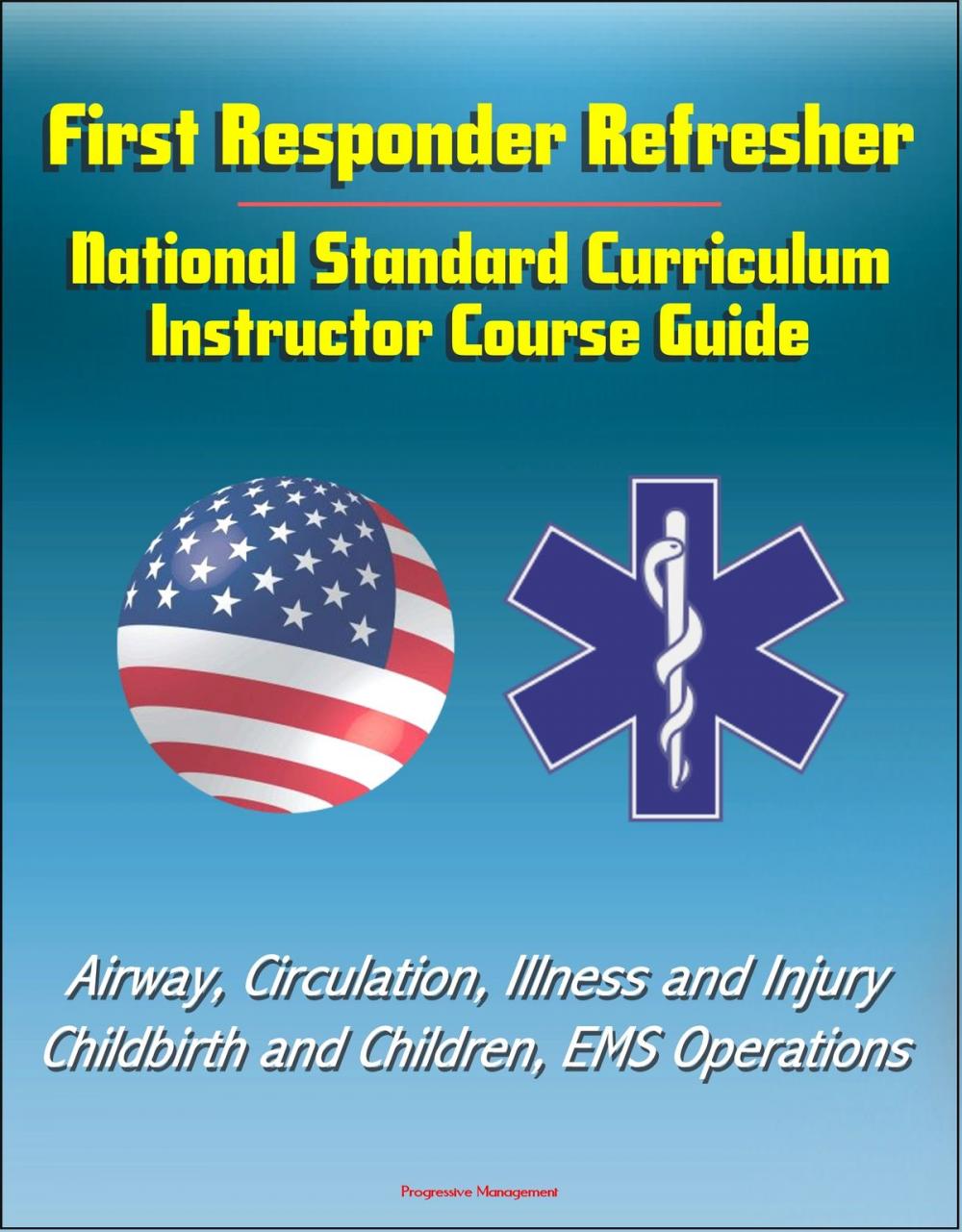 First Responder Refresher

National Standard Curriculum Instructor Course Guide

Airway, Circulation, Illness and Injury Childbirth and Children, EMS Operations

Progressive Management